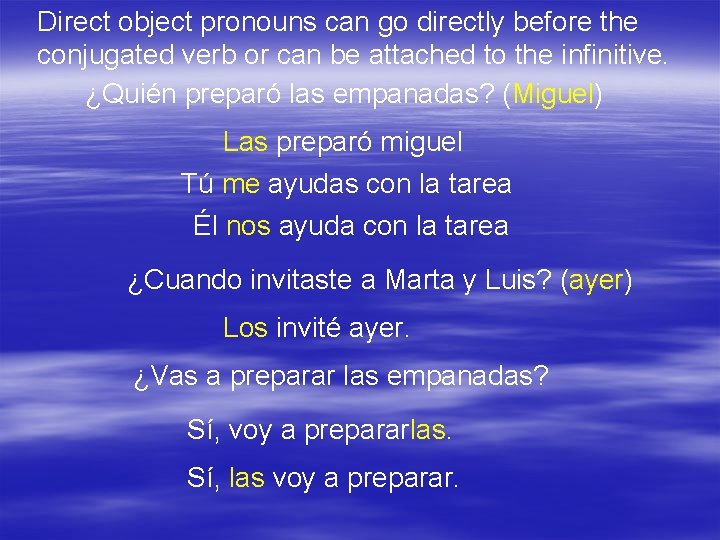 Direct object pronouns can go directly before the conjugated verb or can be attached to the infinitive.

¿Quién preparó las empanadas? (Miguel)

Las preparó miguel

Tú me ayudas con la tarea

Él nos ayuda con la tarea

¿Cuando invitaste a Marta y Luis? (ayer)

Los invité ayer.

¿Vas a preparar las empanadas?

Sí, voy a prepararlas.

Sí, las voy a preparar.